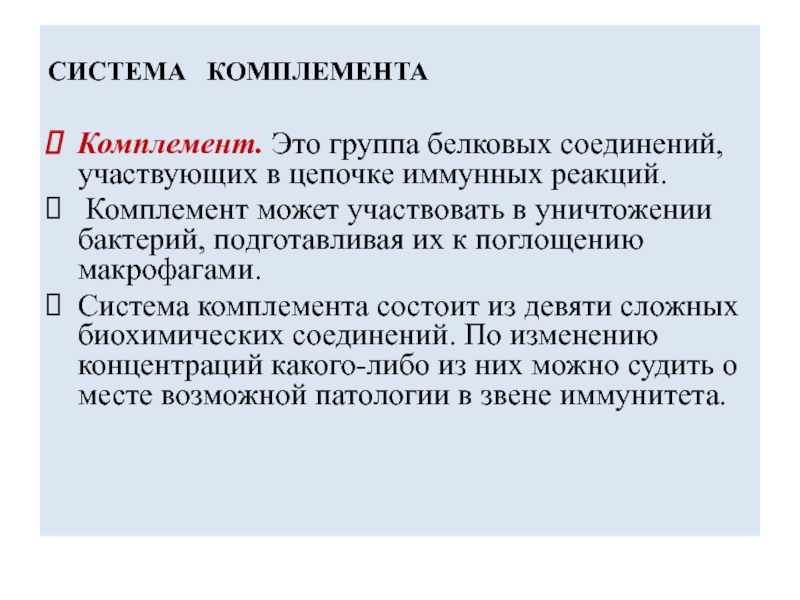 СИСТЕМА КОМПЛЕМЕНТА

Комплемент. Это группа белковых соединений, участвующих в цепочке иммунных реакций.

Комплемент может участвовать в уничтожении бактерий, подготавливая их к поглощению макрофагами.

Система комплемента состоит из девяти сложных биохимических соединений. По изменению концентраций какого-либо из них можно судить о месте возможной патологии в звене иммунитета.